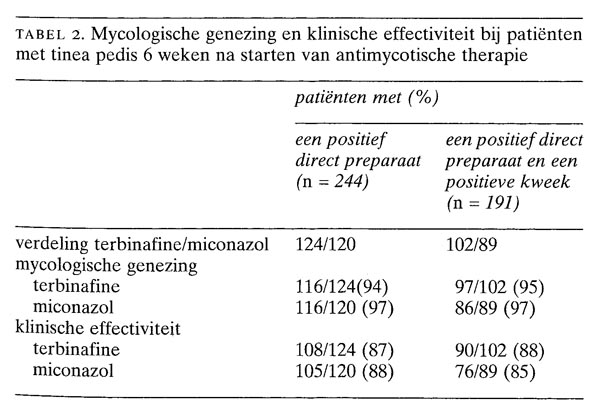 TABEL 2. Mycologische genezing en klinische effectiviteit bij patiënten met tinea pedis 6 weken na starten van antimycotische therapie

| | patiënten met (%) | |
|---|---|---|
| | een positief direct preparaat (n = 244) | een positief direct preparaat en een positieve kweek (n = 191) |
| verdeling terbinafine/miconazol | 124/120 | 102/89 |
| mycologische genezing | | |
| terbinafine | 116/124(94) | 97/102 (95) |
| miconazol | 116/120 (97) | 86/89 (97) |
| klinische effectiviteit | | |
| terbinafine | 108/124 (87) | 90/102 (88) |
| miconazol | 105/120 (88) | 76/89 (85) |